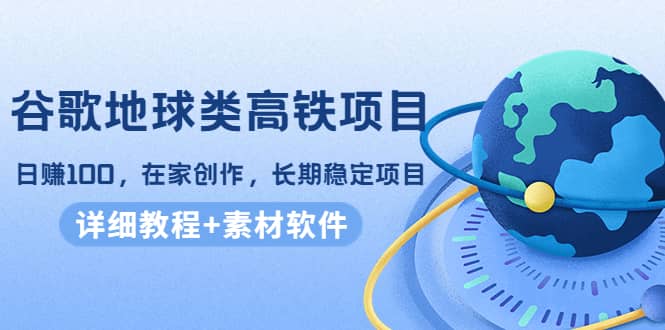 谷歌地球类高铁项目

日赚100，在家创作，长期稳定项目

详细教程+素材软件